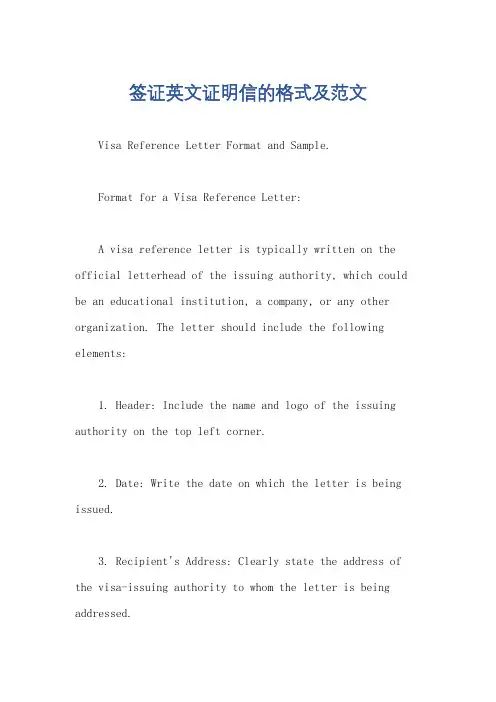 签证英文证明信的格式及范文

Visa Reference Letter Format and Sample.

Format for a Visa Reference Letter:

A visa reference letter is typically written on the official letterhead of the issuing authority, which could be an educational institution, a company, or any other organization. The letter should include the following elements:

1. Header: Include the name and logo of the issuing authority on the top left corner.

2. Date: Write the date on which the letter is being issued.

3. Recipient's Address: Clearly state the address of the visa-issuing authority to whom the letter is being addressed.